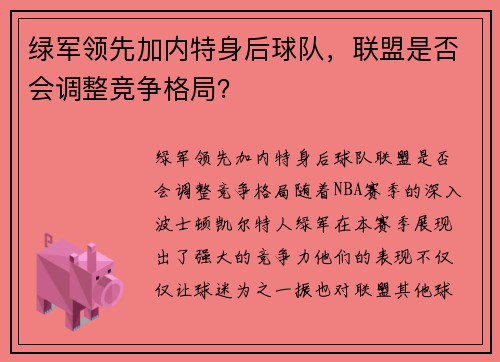 绿军领先加内特身后球队，联盟是否会调整竞争格局?

绿军领先加内特身后球队联盟是否会调整竞争格局随着NBA赛季的深入波士顿凯尔特人绿军在本赛季展现出了强大的竞争力他们的表现不仅仅让球迷为之一振也对联盟其他球